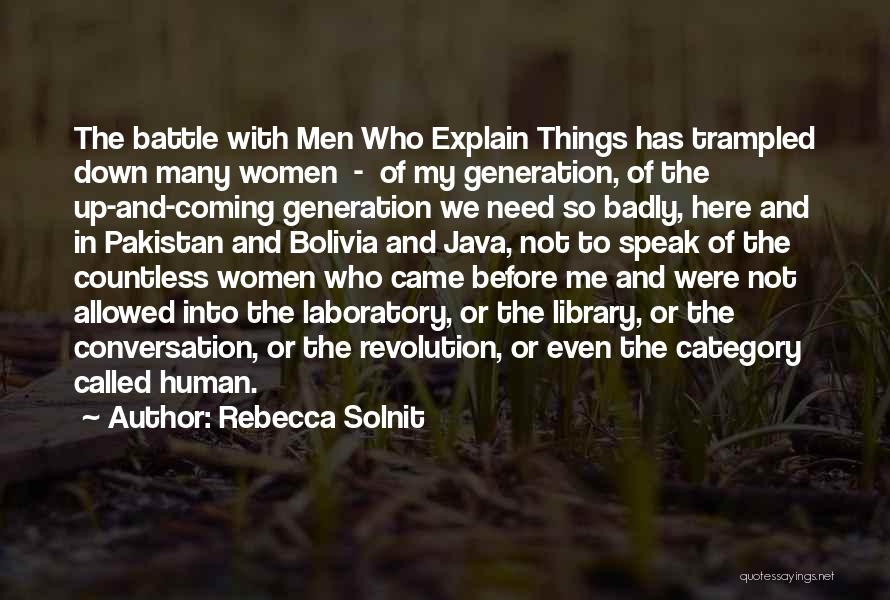 The battle with Men Who Explain Things has trampled down many women - of my generation, of the up-and-coming generation we need so badly, here and in Pakistan and Bolivia and Java, not to speak of the countless women who came before me and were not allowed into the laboratory, or the library, or the conversation, or the revolution, or even the category called human.

~ Author: Rebecca Solnit

quotessayings.net